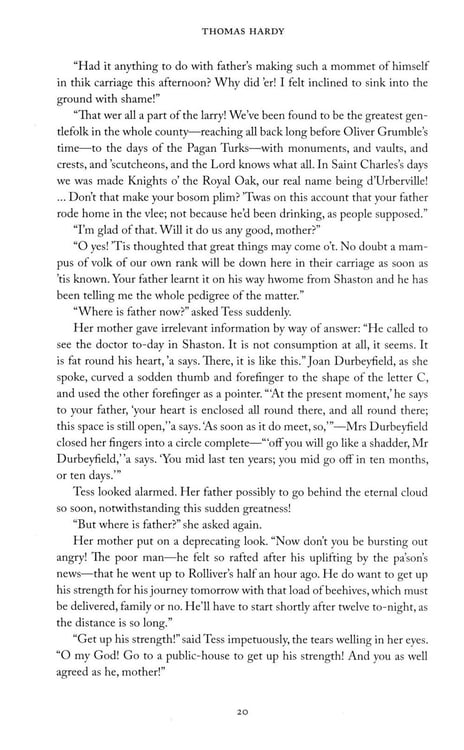 THOMAS HARDY

"Had it anything to do with father's making such a mommet of himself in thik carriage this afternoon? Why did 'er! I felt inclined to sink into the ground with shame!"

"That wer all a part of the larry! We've been found to be the greatest gentlefolk in the whole county—reaching all back long before Oliver Grumble's time—to the days of the Pagan Turks—with monuments, and vaults, and crests, and 'scutcheons, and the Lord knows what all. In Saint Charles's days we was made Knights o' the Royal Oak, our real name being d'Urberville! ... Don't that make your bosom plim? 'Twas on this account that your father rode home in the vlee; not because he'd been drinking, as people supposed."

"I'm glad of that. Will it do us any good, mother?"

"O yes! 'Tis thoughted that great things may come o't. No doubt a mampus of volk of our own rank will be down here in their carriage as soon as 'tis known. Your father learnt it on his way hwome from Shaston and he has been telling me the whole pedigree of the matter."

"Where is father now?" asked Tess suddenly.

Her mother gave irrelevant information by way of answer: "He called to see the doctor to-day in Shaston. It is not consumption at all, it seems. It is fat round his heart, 'a says. There, it is like this." Joan Durbeyfield, as she spoke, curved a sodden thumb and forefinger to the shape of the letter C, and used the other forefinger as a pointer. "'At the present moment,' he says to your father, 'your heart is enclosed all round there, and all round there; this space is still open,' 'a says. 'As soon as it do meet, so,'"—Mrs Durbeyfield closed her fingers into a circle complete—"'off you will go like a shadder, Mr Durbeyfield,' 'a says. 'You mid last ten years; you mid go off in ten months, or ten days.'"

Tess looked alarmed. Her father possibly to go behind the eternal cloud so soon, notwithstanding this sudden greatness!

"But where is father?" she asked again.

Her mother put on a deprecating look. "Now don't you be bursting out angry! The poor man—he felt so rafted after his uplifting by the pa'son's news—that he went up to Rolliver's half an hour ago. He do want to get up his strength for his journey tomorrow with that load of beehives, which must be delivered, family or no. He'll have to start shortly after twelve to-night, as the distance is so long."

"Get up his strength!" said Tess impetuously, the tears welling in her eyes. "O my God! Go to a public-house to get up his strength! And you as well agreed as he, mother!"

20